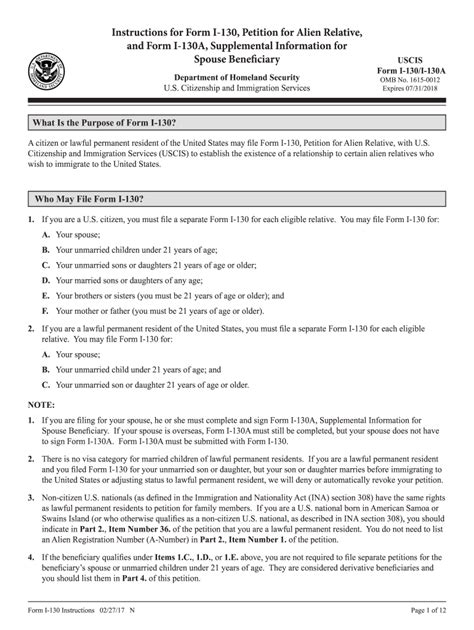 Instructions for Form I-130, Petition for Alien Relative, and Form I-130A, Supplemental Information for Spouse Beneficiary

Department of Homeland Security
U.S. Citizenship and Immigration Services

USCIS
Form I-130/I-130A
OMB No. 1615-0012
Expires 07/31/2018

What Is the Purpose of Form I-130?

A citizen or lawful permanent resident of the United States may file Form I-130, Petition for Alien Relative, with U.S. Citizenship and Immigration Services (USCIS) to establish the existence of a relationship to certain alien relatives who wish to immigrate to the United States.

Who May File Form I-130?

1. If you are a U.S. citizen, you must file a separate Form I-130 for each eligible relative. You may file Form I-130 for:

A. Your spouse;

B. Your unmarried children under 21 years of age;

C. Your unmarried sons or daughters 21 years of age or older;

D. Your married sons or daughters of any age;

E. Your brothers or sisters (you must be 21 years of age or older); and

F. Your mother or father (you must be 21 years of age or older).

2. If you are a lawful permanent resident of the United States, you must file a separate Form I-130 for each eligible relative. You may file Form I-130 for:

A. Your spouse;

B. Your unmarried child under 21 years of age; and

C. Your unmarried son or daughter 21 years of age or older.

NOTE:

1. If you are filing for your spouse, he or she must complete and sign Form I-130A, Supplemental Information for Spouse Beneficiary. If your spouse is overseas, Form I-130A must still be completed, but your spouse does not have to sign Form I-130A. Form I-130A must be submitted with Form I-130.

2. There is no visa category for married children of lawful permanent residents. If you are a lawful permanent resident and you filed Form I-130 for your unmarried son or daughter, but your son or daughter marries before immigrating to the United States or adjusting status to lawful permanent resident, we will deny or automatically revoke your petition.

3. Non-citizen U.S. nationals (as defined in the Immigration and Nationality Act (INA) section 308) have the same rights as lawful permanent residents to petition for family members. If you are a U.S. national born in American Samoa or Swains Island (or who otherwise qualifies as a non-citizen U.S. national, as described in INA section 308), you should indicate in Part 2., Item Number 36. of the petition that you are a lawful permanent resident. You do not need to list an Alien Registration Number (A-Number) in Part 2., Item Number 1. of the petition.

4. If the beneficiary qualifies under Items 1.C., 1.D., or 1.E. above, you are not required to file separate petitions for the beneficiary's spouse or unmarried children under 21 years of age. They are considered derivative beneficiaries and you should list them in Part 4. of this petition.

Form I-130 Instructions 02/27/17 N

Page 1 of 12